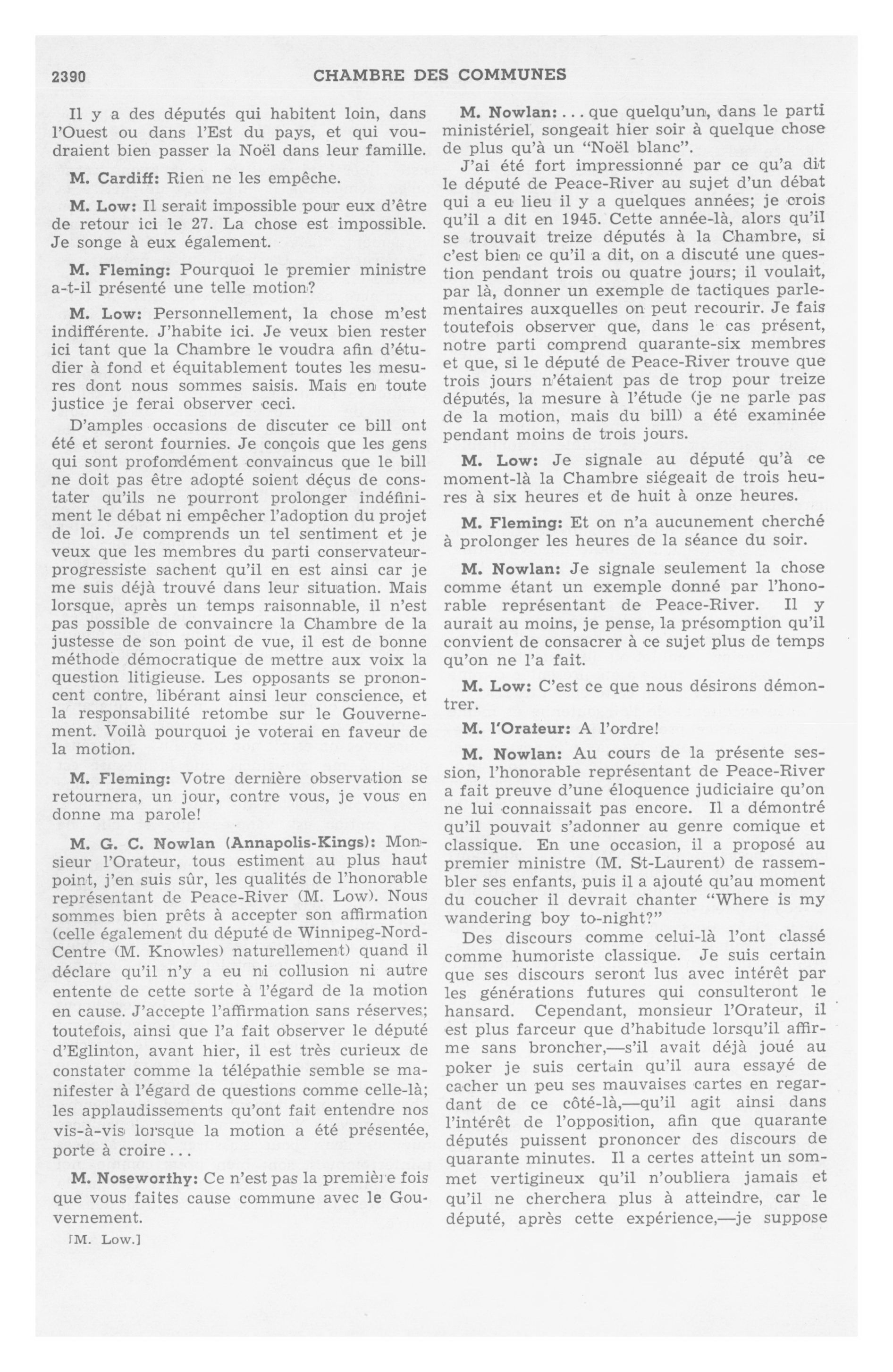 2390 CHAMBRE DES COMMUNES

Il y a des députés qui habitent loin, dans l'Ouest ou dans l'Est du pays, et qui voudraient bien passer la Noël dans leur famille.

M. Cardiff: Rien ne les empêche.

M. Low: Il serait impossible pour eux d'être de retour ici le 27. La chose est impossible. Je songe à eux également.

M. Fleming: Pourquoi le premier ministre a-t-il présenté une telle motion?

M. Low: Personnellement, la chose m'est indifférente. J'habite ici. Je veux bien rester ici tant que la Chambre le voudra afin d'étudier à fond et équitablement toutes les mesures dont nous sommes saisis. Mais en toute justice je ferai observer ceci.

D'amples occasions de discuter ce bill ont été et seront fournies. Je conçois que les gens qui sont profondément convaincus que le bill ne doit pas être adopté soient déçus de constater qu'ils ne pourront prolonger indéfiniment le débat ni empêcher l'adoption du projet de loi. Je comprends un tel sentiment et je veux que les membres du parti conservateur-progressiste sachent qu'il en est ainsi car je me suis déjà trouvé dans leur situation. Mais lorsque, après un temps raisonnable, il n'est pas possible de convaincre la Chambre de la justesse de son point de vue, il est de bonne méthode démocratique de mettre aux voix la question litigieuse. Les opposants se prononcent contre, libérant ainsi leur conscience, et la responsabilité retombe sur le Gouvernement. Voilà pourquoi je voterai en faveur de la motion.

M. Fleming: Votre dernière observation se retournera, un jour, contre vous, je vous en donne ma parole!

M. G. C. Nowlan (Annapolis-Kings): Monsieur l'Orateur, tous estiment au plus haut point, j'en suis sûr, les qualités de l'honorable représentant de Peace-River (M. Low). Nous sommes bien prêts à accepter son affirmation (celle également du député de Winnipeg-Nord-Centre (M. Knowles) naturellement) quand il déclare qu'il n'y a eu ni collusion ni autre entente de cette sorte à l'égard de la motion en cause. J'accepte l'affirmation sans réserves; toutefois, ainsi que l'a fait observer le député d'Eglinton, avant hier, il est très curieux de constater comme la télépathie semble se manifester à l'égard de questions comme celle-là; les applaudissements qu'ont fait entendre nos vis-à-vis lorsque la motion a été présentée, porte à croire...

M. Noseworthy: Ce n'est pas la première fois que vous faites cause commune avec le Gouvernement.

[M. Low.]

M. Nowlan: ... que quelqu'un, dans le parti ministériel, songeait hier soir à quelque chose de plus qu'à un "Noël blanc".

J'ai été fort impressionné par ce qu'a dit le député de Peace-River au sujet d'un débat qui a eu lieu il y a quelques années; je crois qu'il a dit en 1945. Cette année-là, alors qu'il se trouvait treize députés à la Chambre, si c'est bien ce qu'il a dit, on a discuté une question pendant trois ou quatre jours; il voulait, par là, donner un exemple de tactiques parlementaires auxquelles on peut recourir. Je fais toutefois observer que, dans le cas présent, notre parti comprend quarante-six membres et que, si le député de Peace-River trouve que trois jours n'étaient pas de trop pour treize députés, la mesure à l'étude (je ne parle pas de la motion, mais du bill) a été examinée pendant moins de trois jours.

M. Low: Je signale au député qu'à ce moment-là la Chambre siégeait de trois heures à six heures et de huit à onze heures.

M. Fleming: Et on n'a aucunement cherché à prolonger les heures de la séance du soir.

M. Nowlan: Je signale seulement la chose comme étant un exemple donné par l'honorable représentant de Peace-River. Il y aurait au moins, je pense, la présomption qu'il convient de consacrer à ce sujet plus de temps qu'on ne l'a fait.

M. Low: C'est ce que nous désirons démontrer.

M. l'Orateur: A l'ordre!

M. Nowlan: Au cours de la présente session, l'honorable représentant de Peace-River a fait preuve d'une éloquence judiciaire qu'on ne lui connaissait pas encore. Il a démontré qu'il pouvait s'adonner au genre comique et classique. En une occasion, il a proposé au premier ministre (M. St-Laurent) de rassembler ses enfants, puis il a ajouté qu'au moment du coucher il devrait chanter "Where is my wandering boy to-night?"

Des discours comme celui-là l'ont classé comme humoriste classique. Je suis certain que ses discours seront lus avec intérêt par les générations futures qui consulteront le hansard. Cependant, monsieur l'Orateur, il est plus farceur que d'habitude lorsqu'il affirme sans broncher,—s'il avait déjà joué au poker je suis certain qu'il aura essayé de cacher un peu ses mauvaises cartes en regardant de ce côté-là,—qu'il agit ainsi dans l'intérêt de l'opposition, afin que quarante députés puissent prononcer des discours de quarante minutes. Il a certes atteint un sommet vertigineux qu'il n'oubliera jamais et qu'il ne cherchera plus à atteindre, car le député, après cette expérience,—je suppose